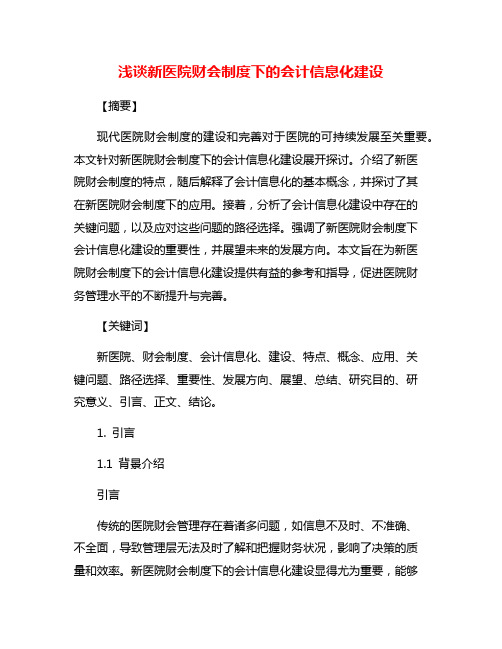 浅谈新医院财会制度下的会计信息化建设

【摘要】

现代医院财会制度的建设和完善对于医院的可持续发展至关重要。本文针对新医院财会制度下的会计信息化建设展开探讨。介绍了新医院财会制度的特点，随后解释了会计信息化的基本概念，并探讨了其在新医院财会制度下的应用。接着，分析了会计信息化建设中存在的关键问题，以及应对这些问题的路径选择。强调了新医院财会制度下会计信息化建设的重要性，并展望未来的发展方向。本文旨在为新医院财会制度下的会计信息化建设提供有益的参考和指导，促进医院财务管理水平的不断提升与完善。

【关键词】

新医院、财会制度、会计信息化、建设、特点、概念、应用、关键问题、路径选择、重要性、发展方向、展望、总结、研究目的、研究意义、引言、正文、结论。

1. 引言

1.1 背景介绍

引言

传统的医院财会管理存在着诸多问题，如信息不及时、不准确、不全面，导致管理层无法及时了解和把握财务状况，影响了决策的质量和效率。新医院财会制度下的会计信息化建设显得尤为重要，能够